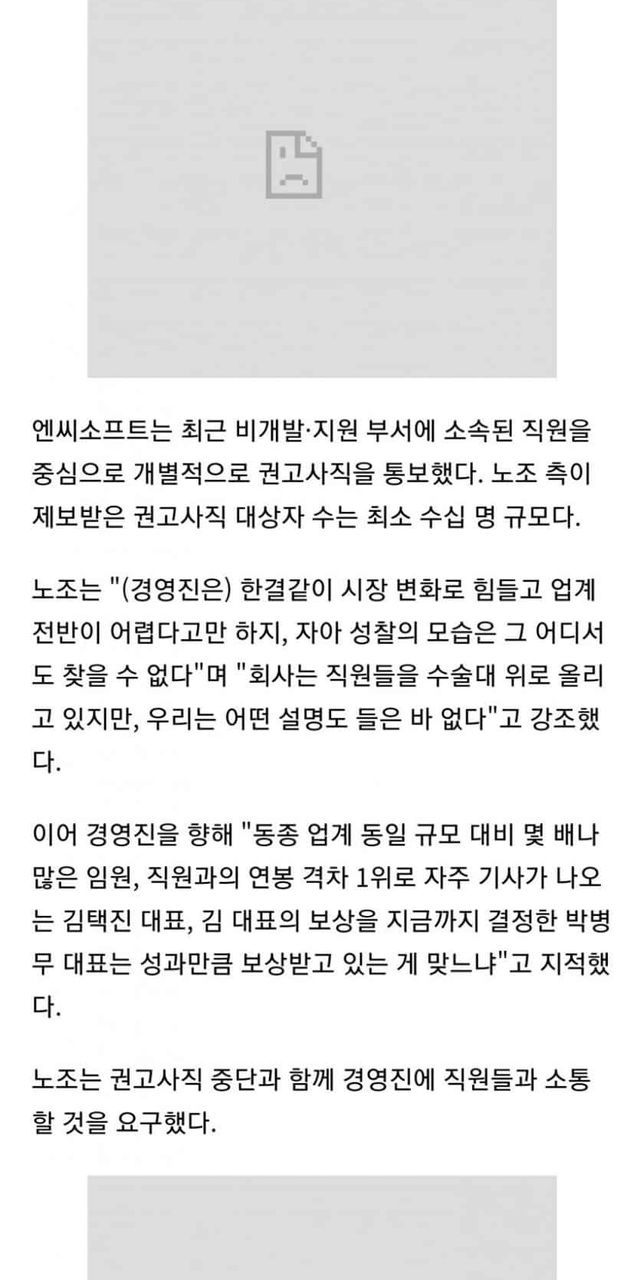 엔씨소프트는 최근 비개발·지원 부서에 소속된 직원을 중심으로 개별적으로 권고사직을 통보했다. 노조 측이 제보받은 권고사직 대상자 수는 최소 수십 명 규모다.

노조는 "(경영진은) 한결같이 시장 변화로 힘들고 업계 전반이 어렵다고만 하지, 자아 성찰의 모습은 그 어디서도 찾을 수 없다"며 "회사는 직원들을 수술대 위로 올리고 있지만, 우리는 어떤 설명도 들은 바 없다"고 강조했다.

이어 경영진을 향해 "동종 업계 동일 규모 대비 몇 배나 많은 임원, 직원과의 연봉 격차 1위로 자주 기사가 나오는 김택진 대표, 김 대표의 보상을 지금까지 결정한 박병무 대표는 성과만큼 보상받고 있는 게 맞느냐"고 지적했다.

노조는 권고사직 중단과 함께 경영진에 직원들과 소통할 것을 요구했다.